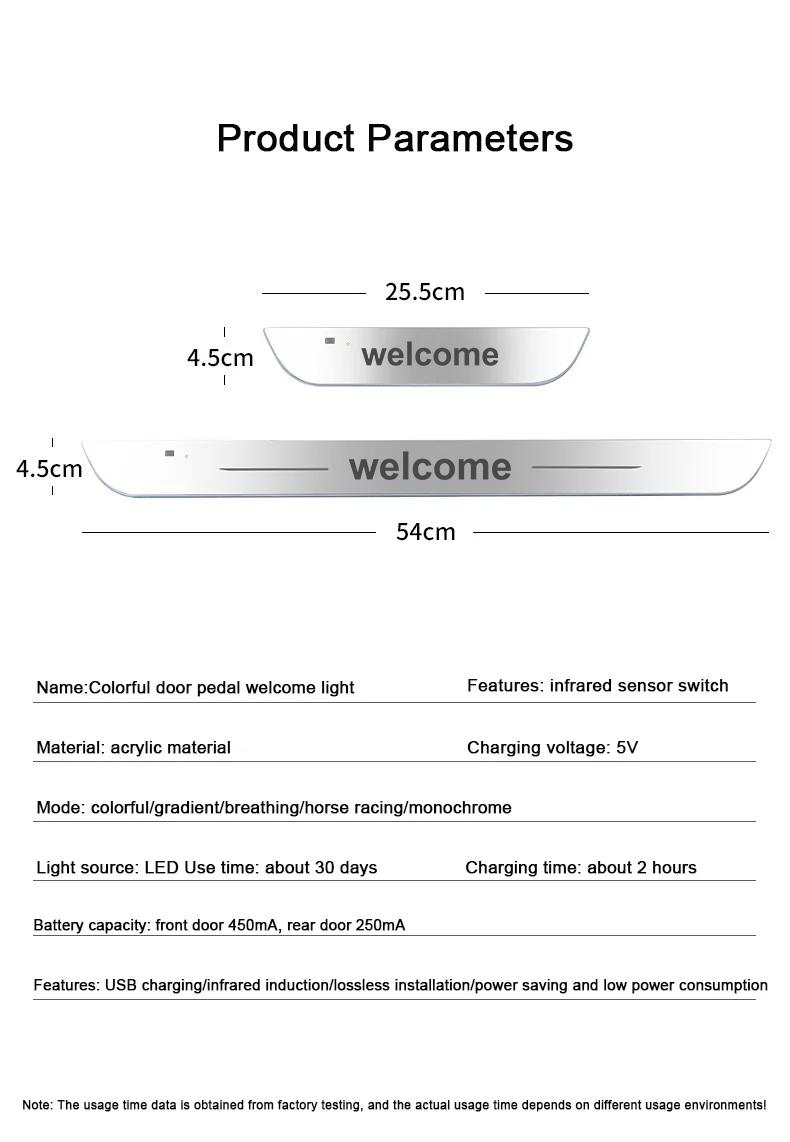 Product Parameters

25.5cm

4.5cm

welcome

4.5cm

welcome

54cm

Name:Colorful door pedal welcome light

Features: infrared sensor switch

Material: acrylic material

Charging voltage: 5V

Mode: colorful/gradient/breathing/horse racing/monochrome

Light source: LED Use time: about 30 days

Charging time: about 2 hours

Battery capacity: front door 450mA, rear door 250mA

Features: USB charging/infrared induction/lossless installation/power saving and low power consumption

Note: The usage time data is obtained from factory testing, and the actual usage time depends on different usage environments!